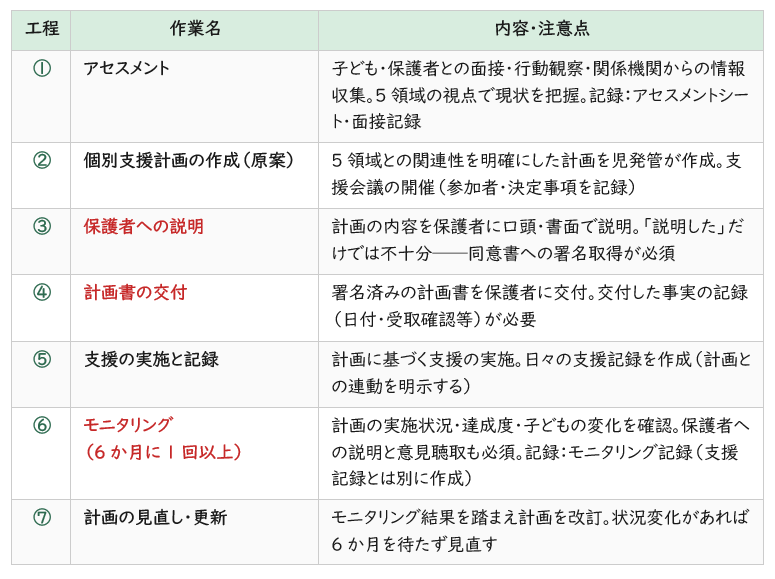 | 工程 | 作業名 | 内容・注意点 |
|---|---|---|
| ① | アセスメント | 子ども・保護者との面接・行動観察・関係機関からの情報収集。5 領域の視点で現状を把握。記録：アセスメントシート・面接記録 |
| ② | 個別支援計画の作成（原案） | 5 領域との関連性を明確にした計画を児発管が作成。支援会議の開催（参加者・決定事項を記録） |
| ③ | 保護者への説明 | 計画の内容を保護者に口頭・書面で説明。「説明した」だけでは不十分——同意書への署名取得が必須 |
| ④ | 計画書の交付 | 署名済みの計画書を保護者に交付。交付した事実の記録（日付・受取確認等）が必要 |
| ⑤ | 支援の実施と記録 | 計画に基づく支援の実施。日々の支援記録を作成（計画との連動を明示する） |
| ⑥ | モニタリング（6 か月に 1 回以上） | 計画の実施状況・達成度・子どもの変化を確認。保護者への説明と意見聴取も必須。記録：モニタリング記録（支援記録とは別に作成） |
| ⑦ | 計画の見直し・更新 | モニタリング結果を踏まえ計画を改訂。状況変化があれば 6 か月を待たず見直す |